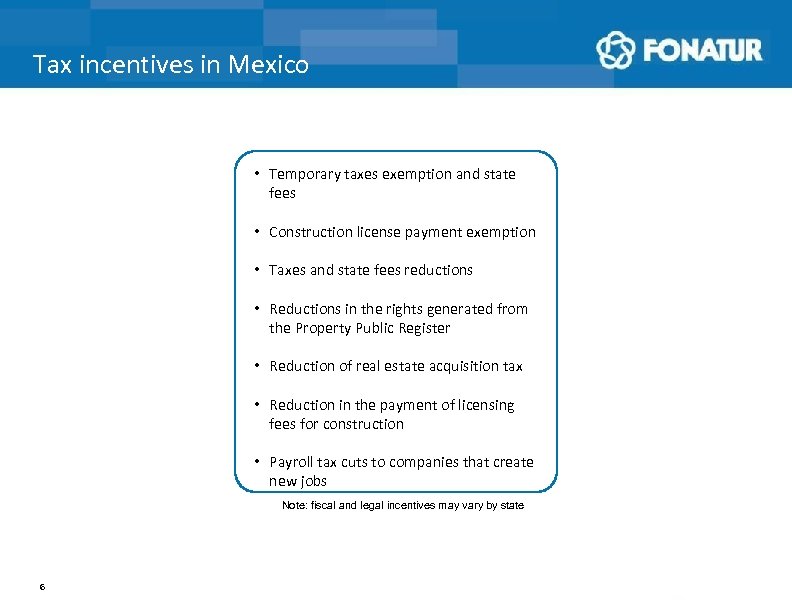 Tax incentives in Mexico

FONATUR

• Temporary taxes exemption and state fees

• Construction license payment exemption

• Taxes and state fees reductions

• Reductions in the rights generated from the Property Public Register

• Reduction of real estate acquisition tax

• Reduction in the payment of licensing fees for construction

• Payroll tax cuts to companies that create new jobs

Note: fiscal and legal incentives may vary by state

6